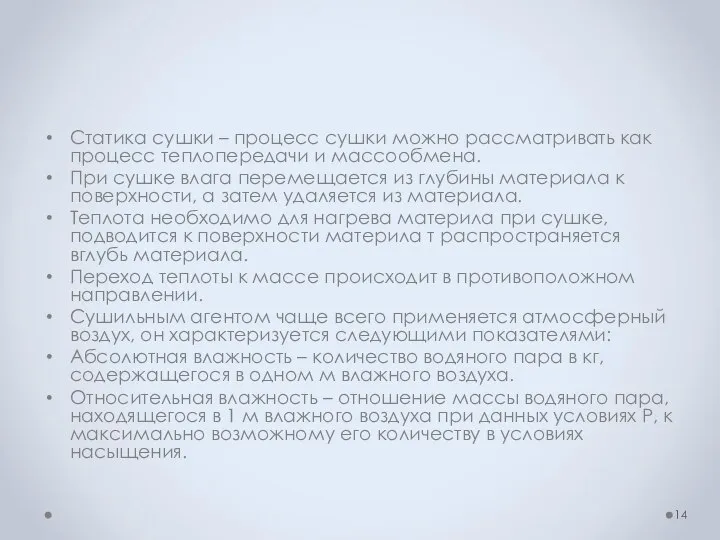 • Статика сушки – процесс сушки можно рассматривать как процесс теплопередачи и массообмена.
• При сушке влага перемещается из глубины материала к поверхности, а затем удаляется из материала.
• Теплота необходимо для нагрева материла при сушке, подводится к поверхности материла т распространяется вглубь материала.
• Переход теплоты к массе происходит в противоположном направлении.
• Сушильным агентом чаще всего применяется атмосферный воздух, он характеризуется следующими показателями:
• Абсолютная влажность – количество водяного пара в кг, содержащегося в одном м влажного воздуха.
• Относительная влажность – отношение массы водяного пара, находящегося в 1 м влажного воздуха при данных условиях Р, к максимально возможному его количеству в условиях насыщения.

14